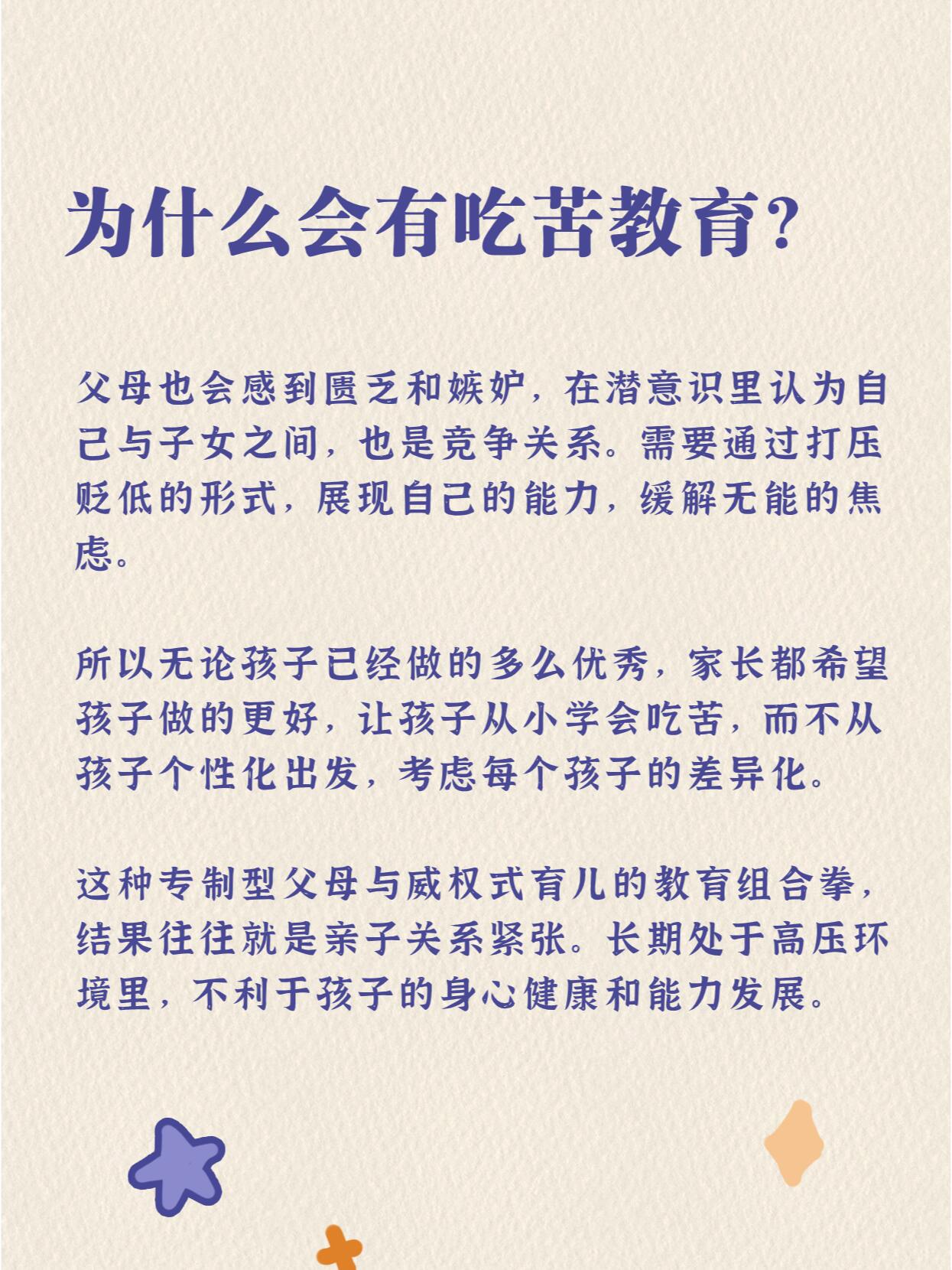 为什么会有吃苦教育?

父母也会感到匮乏和嫉妒，在潜意识里认为自己与子女之间，也是竞争关系。需要通过打压贬低的形式，展现自己的能力，缓解无能的焦虑。

所以无论孩子已经做的多么优秀，家长都希望孩子做的更好，让孩子从小学会吃苦，而不从孩子个性化出发，考虑每个孩子的差异化。

这种专制型父母与威权式育儿的教育组合拳，结果往往就是亲子关系紧张。长期处于高压环境里，不利于孩子的身心健康和能力发展。